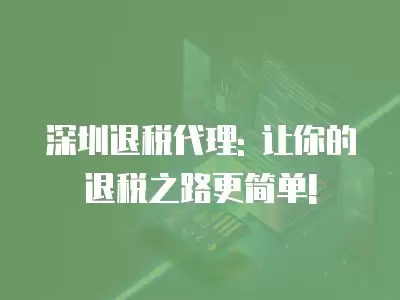 深圳退税代理：让你的退税之路更简单！